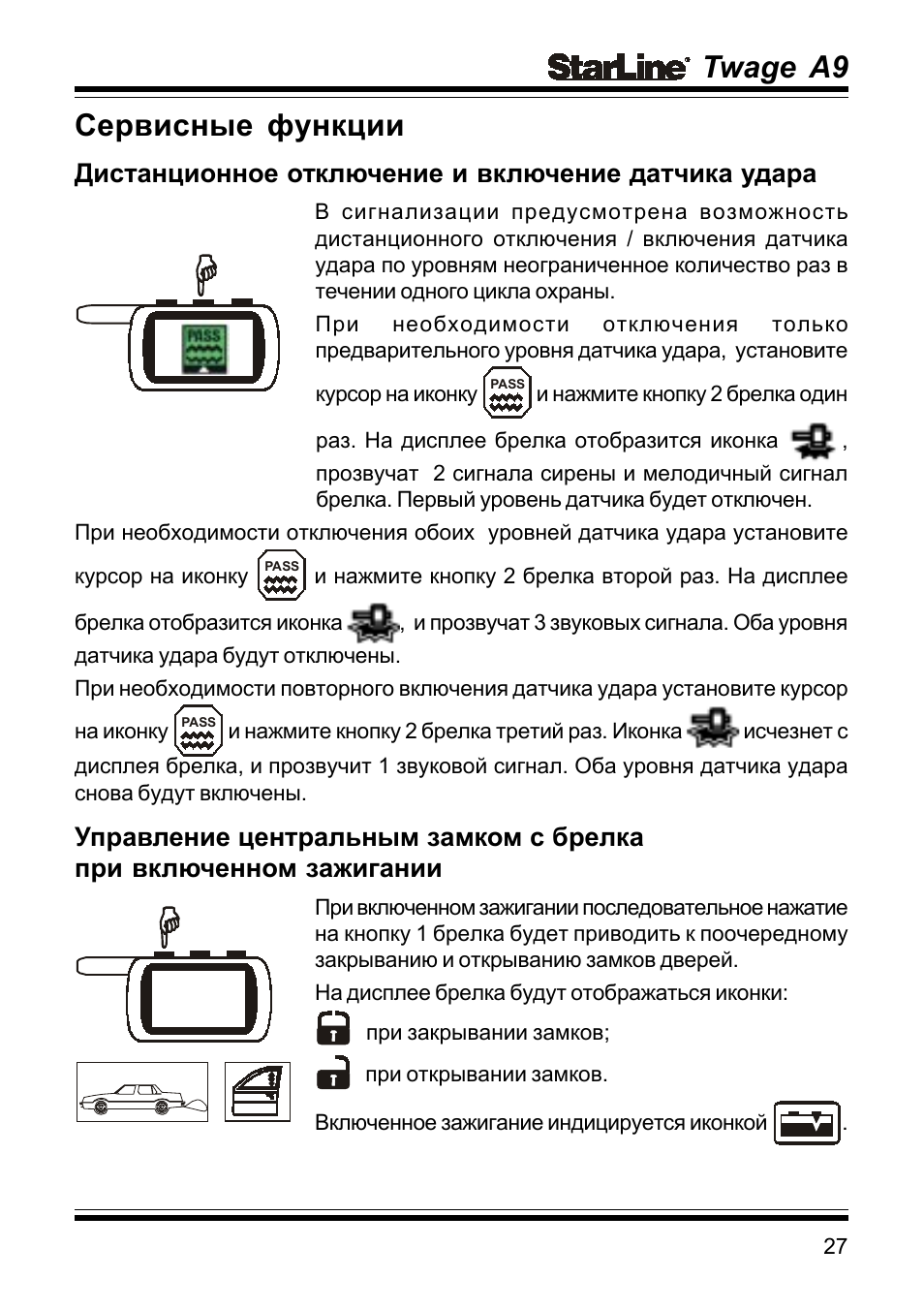 StarLine Twage A9

Сервисные функции

Дистанционное отключение и включение датчика удара

PASS

В сигнализации предусмотрена возможность дистанционного отключения / включения датчика удара по уровням неограниченное количество раз в течении одного цикла охраны.

При необходимости отключения только предварительного уровня датчика удара, установите курсор на иконку PASS и нажмите кнопку 2 брелка один раз. На дисплее брелка отобразится иконка , прозвучат 2 сигнала сирены и мелодичный сигнал брелка. Первый уровень датчика будет отключен.

При необходимости отключения обоих уровней датчика удара установите курсор на иконку PASS и нажмите кнопку 2 брелка второй раз. На дисплее брелка отобразится иконка , и прозвучат 3 звуковых сигнала. Оба уровня датчика удара будут отключены.

При необходимости повторного включения датчика удара установите курсор на иконку PASS и нажмите кнопку 2 брелка третий раз. Иконка исчезнет с дисплея брелка, и прозвучит 1 звуковой сигнал. Оба уровня датчика удара снова будут включены.

Управление центральным замком с брелка при включенном зажигании

При включенном зажигании последовательное нажатие на кнопку 1 брелка будет приводить к поочередному закрыванию и открыванию замков дверей.

На дисплее брелка будут отображаться иконки:

при закрывании замков;

при открывании замков.

Включенное зажигание индицируется иконкой .

27